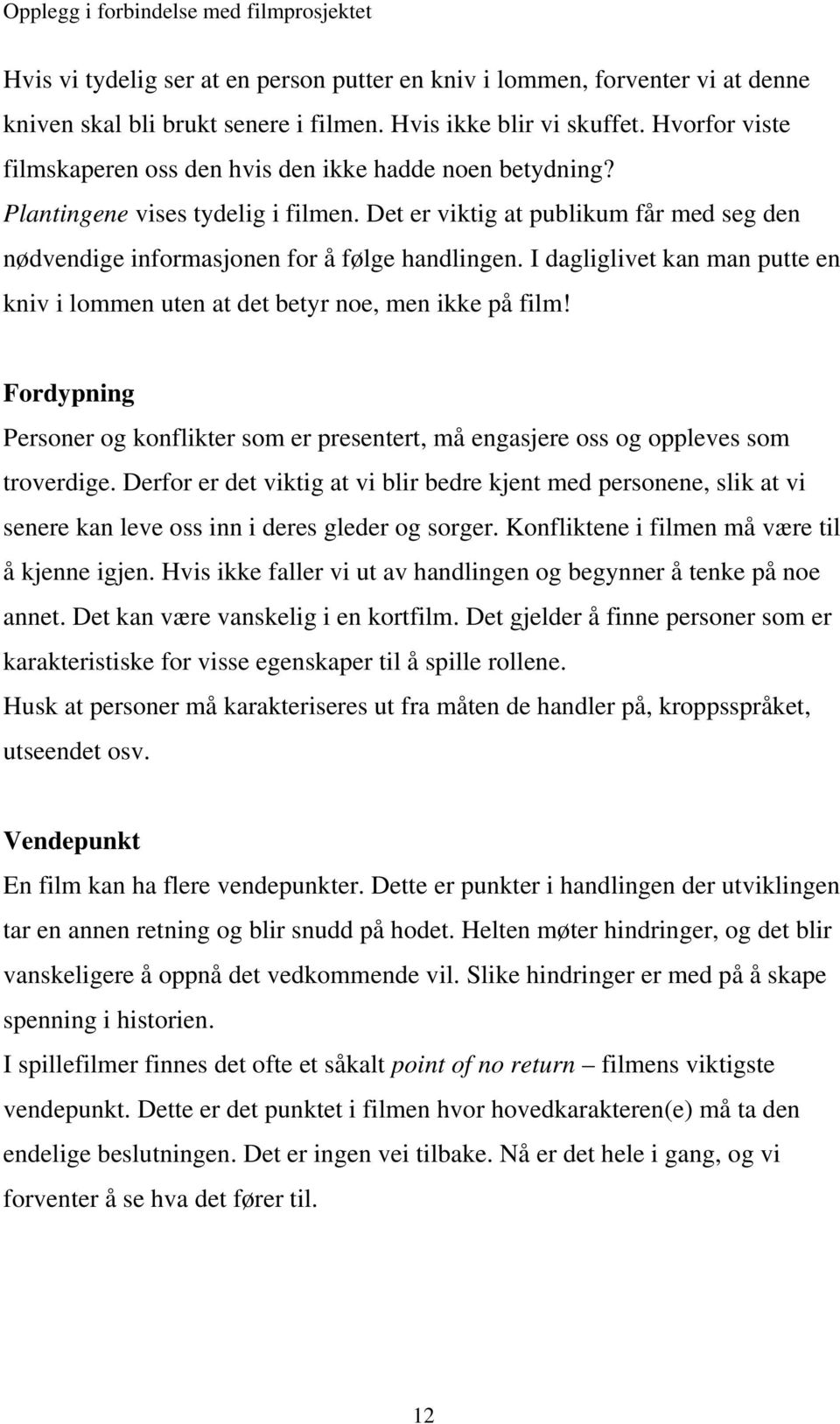 Opplegg i forbindelse med filmprosjektet

Hvis vi tydelig ser at en person putter en kniv i lommen, forventer vi at denne kniven skal bli brukt senere i filmen. Hvis ikke blir vi skuffet. Hvorfor viste filmskaperen oss den hvis den ikke hadde noen betydning? Plantingene vises tydelig i filmen. Det er viktig at publikum får med seg den nødvendige informasjonen for å følge handlingen. I dagliglivet kan man putte en kniv i lommen uten at det betyr noe, men ikke på film!

Fordypning
Personer og konflikter som er presentert, må engasjere oss og oppleves som troverdige. Derfor er det viktig at vi blir bedre kjent med personene, slik at vi senere kan leve oss inn i deres gleder og sorger. Konfliktene i filmen må være til å kjenne igjen. Hvis ikke faller vi ut av handlingen og begynner å tenke på noe annet. Det kan være vanskelig i en kortfilm. Det gjelder å finne personer som er karakteristiske for visse egenskaper til å spille rollene.
Husk at personer må karakteriseres ut fra måten de handler på, kroppsspråket, utseendet osv.

Vendepunkt
En film kan ha flere vendepunkter. Dette er punkter i handlingen der utviklingen tar en annen retning og blir snudd på hodet. Helten møter hindringer, og det blir vanskeligere å oppnå det vedkommende vil. Slike hindringer er med på å skape spenning i historien.
I spillefilmer finnes det ofte et såkalt point of no return – filmens viktigste vendepunkt. Dette er det punktet i filmen hvor hovedkarakteren(e) må ta den endelige beslutningen. Det er ingen vei tilbake. Nå er det hele i gang, og vi forventer å se hva det fører til.

12